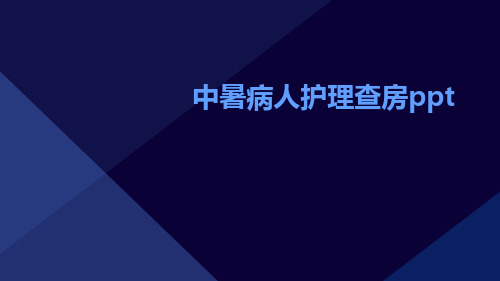 中暑病人护理查房ppt